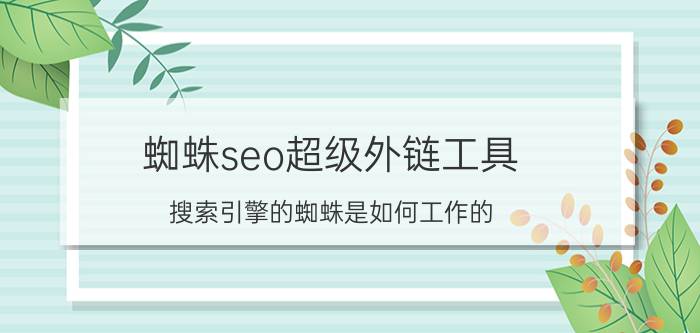 蜘蛛seo超级外链工具

搜索引擎的蜘蛛是如何工作的